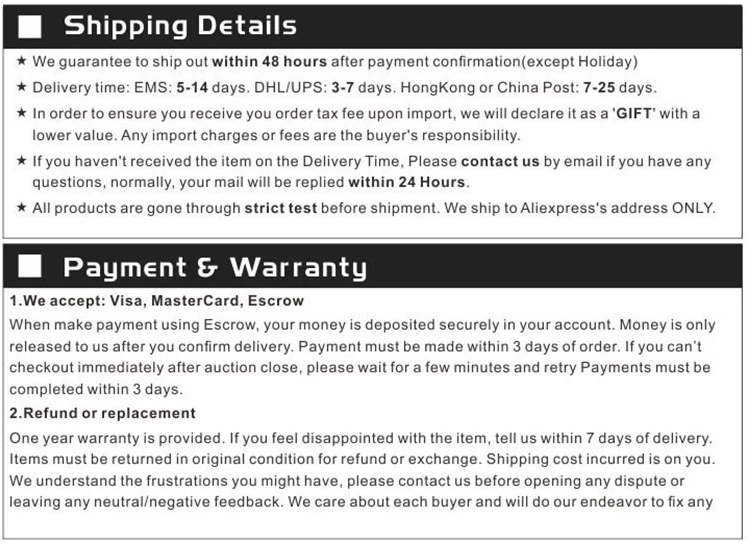 Shipping Details

★ We guarantee to ship out within 48 hours after payment confirmation(except Holiday)

★ Delivery time: EMS: 5-14 days. DHL/UPS: 3-7 days. HongKong or China Post: 7-25 days.

★ In order to ensure you receive you order tax fee upon import, we will declare it as a 'GIFT' with a lower value. Any import charges or fees are the buyer's responsibility.

★ If you haven't received the item on the Delivery Time, Please contact us by email if you have any questions, normally, your mail will be replied within 24 Hours.

★ All products are gone through strict test before shipment. We ship to Aliexpress's address ONLY.

Payment & Warranty

1.We accept: Visa, MasterCard, Escrow

When make payment using Escrow, your money is deposited securely in your account. Money is only released to us after you confirm delivery. Payment must be made within 3 days of order. If you can't checkout immediately after auction close, please wait for a few minutes and retry Payments must be completed within 3 days.

2.Refund or replacement

One year warranty is provided. If you feel disappointed with the item, tell us within 7 days of delivery. Items must be returned in original condition for refund or exchange. Shipping cost incurred is on you. We understand the frustrations you might have, please contact us before opening any dispute or leaving any neutral/negative feedback. We care about each buyer and will do our endeavor to fix any